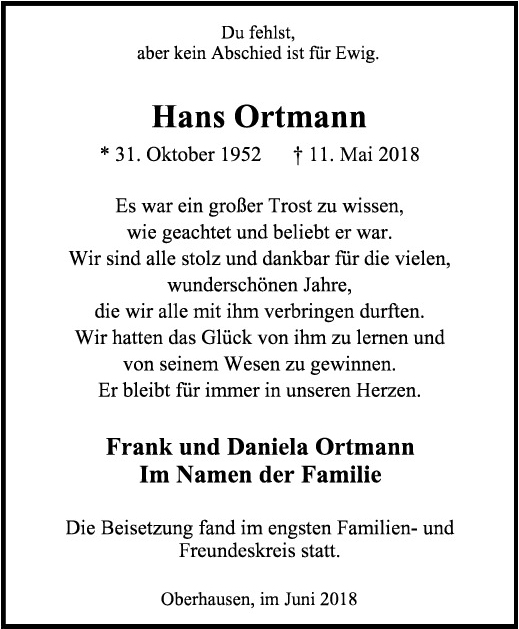 Du fehlst,
aber kein Abschied ist für Ewig.

Hans Ortmann

* 31. Oktober 1952 † 11. Mai 2018

Es war ein großer Trost zu wissen,
wie geachtet und beliebt er war.
Wir sind alle stolz und dankbar für die vielen,
wunderschönen Jahre,
die wir alle mit ihm verbringen durften.
Wir hatten das Glück von ihm zu lernen und
von seinem Wesen zu gewinnen.
Er bleibt für immer in unseren Herzen.

Frank und Daniela Ortmann
Im Namen der Familie

Die Beisetzung fand im engsten Familien- und Freundeskreis statt.

Oberhausen, im Juni 2018